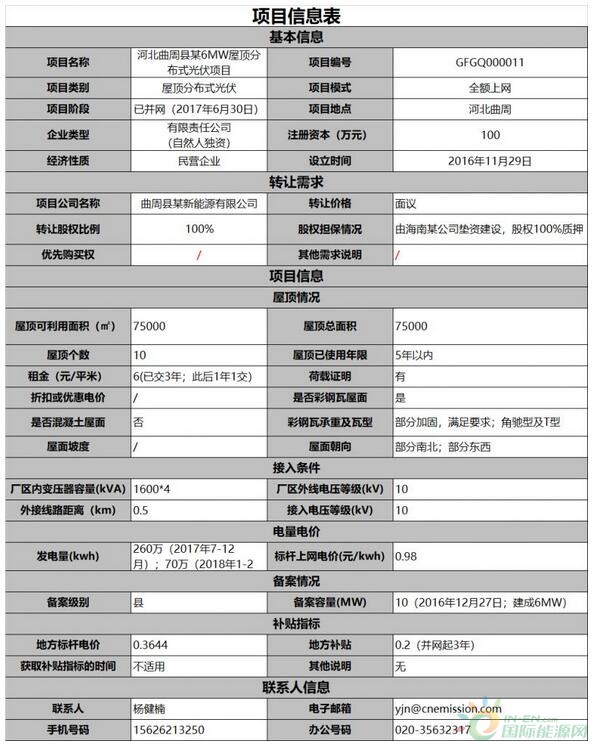 项目信息表

基本信息

| 项目名称 | 河北曲周县某6MW屋顶分布式光伏项目 | 项目编号 | GFGQ000011 |
|---|---|---|---|
| 项目类别 | 屋顶分布式光伏 | 项目模式 | 全额上网 |
| 项目阶段 | 已并网（2017年6月30日） | 项目地点 | 河北曲周 |
| 企业类型 | 有限责任公司（自然人独资） | 注册资本（万元） | 100 |
| 经济性质 | 民营企业 | 设立时间 | 2016年11月29日 |

转让需求

| 项目公司名称 | 曲周县某新能源有限公司 | 转让价格 | 面议 |
|---|---|---|---|
| 转让股权比例 | 100% | 股权担保情况 | 由海南某公司垫资建设，股权100%质押 |
| 优先购买权 | / | 其他需求说明 | / |

项目信息

屋顶情况

| 屋顶可利用面积（㎡） | 75000 | 屋顶总面积 | 75000 |
|---|---|---|---|
| 屋顶个数 | 10 | 屋顶已使用年限 | 5年以内 |
| 租金（元/平米） | 6(已交3年；此后1年1交) | 荷载证明 | 有 |
| 折扣或优惠电价 | / | 是否彩钢瓦屋面 | 是 |
| 是否混凝土屋面 | 否 | 彩钢瓦承重及瓦型 | 部分加固，满足要求；角驰型及T型 |
| 屋面坡度 | / | 屋面朝向 | 部分南北；部分东西 |

接入条件

| 厂区内变压器容量(kVA) | 1600*4 | 厂区外线电压等级(kV) | 10 |
|---|---|---|---|
| 外接线路距离（km） | 0.5 | 接入电压等级(kV) | 10 |

电量电价

| 发电量(kwh) | 260万（2017年7-12月）；70万（2018年1-2 | 标杆上网电价(元/kwh) | 0.98 |
|---|---|---|---|

备案情况

| 备案级别 | 县 | 备案容量(MW) | 10（2016年12月27日；建成6MW） |
|---|---|---|---|

补贴指标

| 地方标杆电价 | 0.3644 | 地方补贴 | 0.2（并网起3年） |
|---|---|---|---|
| 获取补贴指标的时间 | 不适用 | 其他说明 | 无 |

联系人信息

| 联系人 | 杨健楠 | 电子邮箱 | yjn@cnemission.com |
|---|---|---|---|
| 手机号码 | 15626213250 | 办公号码 | 020-35632317 |

IN-EN.com 国际能源网